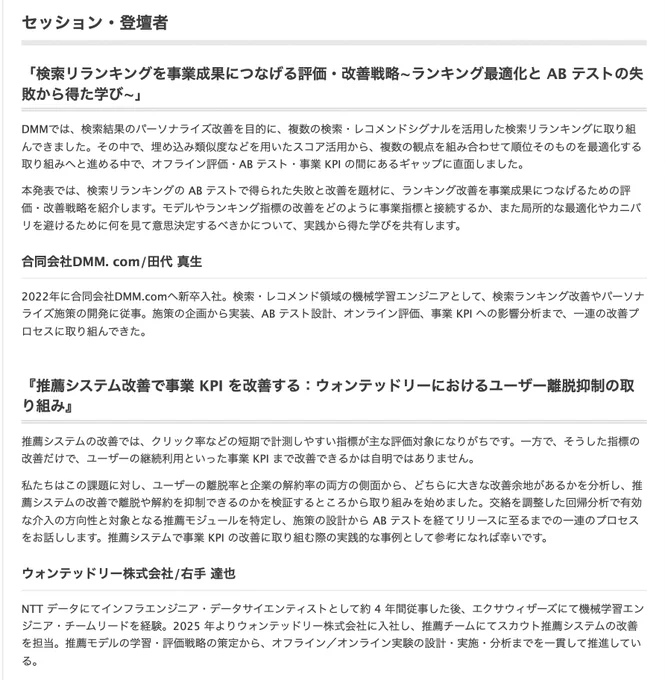 セッション・登壇者

「検索リランキングを事業成果につなげる評価・改善戦略~ランキング最適化と AB テストの失敗から得た学び~」

DMMでは、検索結果のパーソナライズ改善を目的に、複数の検索・レコメンドシグナルを活用した検索リランキングに取り組んできました。その中で、埋め込み類似度などを用いたスコア活用から、複数の観点を組み合わせて順位そのものを最適化する取り組みへと進める中で、オフライン評価・AB テスト・事業 KPI の間にあるギャップに直面しました。

本発表では、検索リランキングの AB テストで得られた失敗と改善を題材に、ランキング改善を事業成果につなげるための評価・改善戦略を紹介します。モデルやランキング指標の改善をどのように事業指標と接続するか、また局所的な最適化やカニバリを避けるために何を見て意思決定するべきかについて、実践から得た学びを共有します。

合同会社DMM. com/田代 真生

2022年に合同会社DMM.comへ新卒入社。検索・レコメンド領域の機械学習エンジニアとして、検索ランキング改善やパーソナライズ施策の開発に従事。施策の企画から実装、AB テスト設計、オンライン評価、事業 KPI への影響分析まで、一連の改善プロセスに取り組んできた。

『推薦システム改善で事業 KPI を改善する：ウォンテッドリーにおけるユーザー離脱抑制の取り組み』

推薦システムの改善では、クリック率などの短期で計測しやすい指標が主な評価対象になりがちです。一方で、そうした指標の改善だけで、ユーザーの継続利用といった事業 KPI まで改善できるかは自明ではありません。

私たちはこの課題に対し、ユーザーの離脱率と企業の解約率の両方の側面から、どちらに大きな改善余地があるかを分析し、推薦システムの改善で離脱や解約を抑制できるのかを検証するところから取り組みを始めました。交絡を調整した回帰分析で有効な介入の方向性と対象となる推薦モジュールを特定し、施策の設計から AB テストを経てリリースに至るまでの一連のプロセスをお話しします。推薦システムで事業 KPI の改善に取り組む際の実践的な事例として参考になれば幸いです。

ウォンテッドリー株式会社/右手 達也

NTT データにてインフラエンジニア・データサイエンティストとして約 4 年間従事した後、エクサウィザーズにて機械学習エンジニア・チームリードを経験。2025 年よりウォンテッドリー株式会社に入社し、推薦チームにてスカウト推薦システムの改善を担当。推薦モデルの学習・評価戦略の策定から、オフライン／オンライン実験の設計・実施・分析までを一貫して推進している。